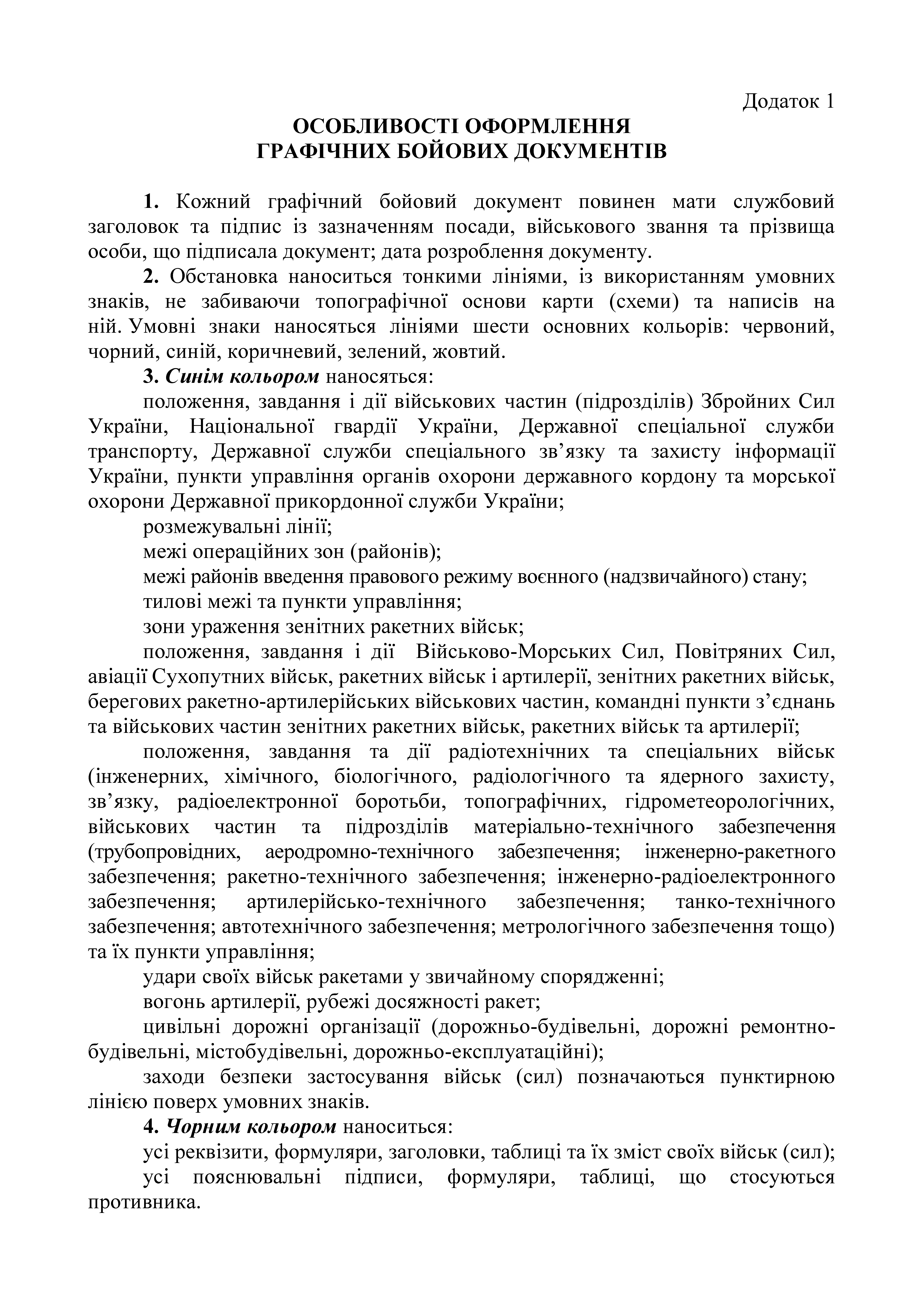 Додаток 1

ОСОБЛИВОСТІ ОФОРМЛЕННЯ
ГРАФІЧНИХ БОЙОВИХ ДОКУМЕНТІВ

1. Кожний графічний бойовий документ повинен мати службовий заголовок та підпис із зазначенням посади, військового звання та прізвища особи, що підписала документ; дата розроблення документу.

2. Обстановка наноситься тонкими лініями, із використанням умовних знаків, не забиваючи топографічної основи карти (схеми) та написів на ній. Умовні знаки наносяться лініями шести основних кольорів: червоний, чорний, синій, коричневий, зелений, жовтий.

3. Синім кольором наносяться:

положення, завдання і дії військових частин (підрозділів) Збройних Сил України, Національної гвардії України, Державної спеціальної служби транспорту, Державної служби спеціального зв’язку та захисту інформації України, пункти управління органів охорони державного кордону та морської охорони Державної прикордонної служби України;

розмежувальні лінії;

межі операційних зон (районів);

межі районів введення правового режиму воєнного (надзвичайного) стану;

тилові межі та пункти управління;

зони ураження зенітних ракетних військ;

положення, завдання і дії Військово-Морських Сил, Повітряних Сил, авіації Сухопутних військ, ракетних військ і артилерії, зенітних ракетних військ, берегових ракетно-артилерійських військових частин, командні пункти з’єднань та військових частин зенітних ракетних військ, ракетних військ та артилерії;

положення, завдання та дії радіотехнічних та спеціальних військ (інженерних, хімічного, біологічного, радіологічного та ядерного захисту, зв’язку, радіоелектронної боротьби, топографічних, гідрометеорологічних, військових частин та підрозділів матеріально-технічного забезпечення (трубопровідних, аеродромно-технічного забезпечення; інженерно-ракетного забезпечення; ракетно-технічного забезпечення; інженерно-радіоелектронного забезпечення; артилерійсько-технічного забезпечення; танко-технічного забезпечення; автотехнічного забезпечення; метрологічного забезпечення тощо) та їх пункти управління;

удари своїх військ ракетами у звичайному спорядженні;

вогонь артилерії, рубежі досяжності ракет;

цивільні дорожні організації (дорожньо-будівельні, дорожні ремонтно-будівельні, містобудівельні, дорожньо-експлуатаційні);

заходи безпеки застосування військ (сил) позначаються пунктирною лінією поверх умовних знаків.

4. Чорним кольором наноситься:

усі реквізити, формуляри, заголовки, таблиці та їх зміст своїх військ (сил);

усі пояснювальні підписи, формуляри, таблиці, що стосуються противника.